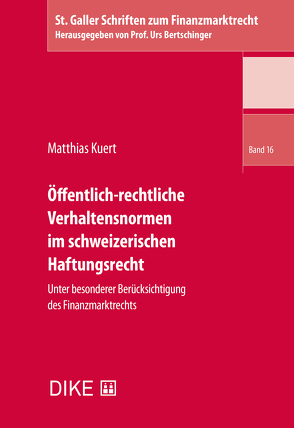 St. Galler Schriften zum Finanzmarktrecht
Herausgegeben von Prof. Urs Bertschinger

Matthias Kuert

Band 16

Öffentlich-rechtliche Verhaltensnormen im schweizerischen Haftungsrecht

Unter besonderer Berücksichtigung des Finanzmarktrechts

DIKE